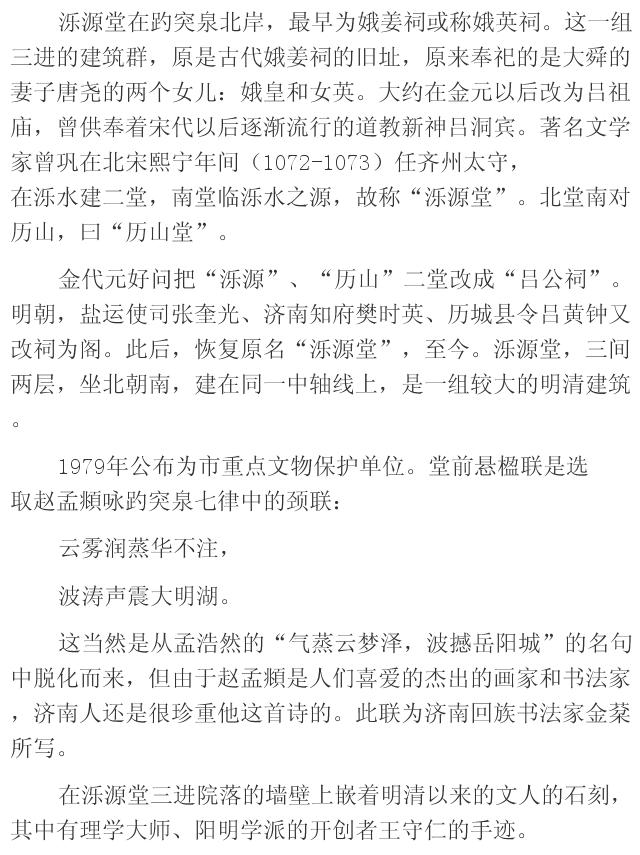 泺源堂在趵突泉北岸，最早为娥姜祠或称娥英祠。这一组三进的建筑群，原是古代娥姜祠的旧址，原来奉祀的是大舜的妻子唐尧的两个女儿：娥皇和女英。大约在金元以后改为吕祖庙，曾供奉着宋代以后逐渐流行的道教新神吕洞宾。著名文学家曾巩在北宋熙宁年间（1072-1073）任齐州太守，在泺水建二堂，南堂临泺水之源，故称“泺源堂”。北堂南对历山，曰“历山堂”。

金代元好问把“泺源”、“历山”二堂改成“吕公祠”。明朝，盐运使司张奎光、济南知府樊时英、历城县令吕黄钟又改祠为阁。此后，恢复原名“泺源堂”，至今。泺源堂，三间两层，坐北朝南，建在同一中轴线上，是一组较大的明清建筑。

1979年公布为市重点文物保护单位。堂前悬楹联是选取赵孟頫咏趵突泉七律中的颈联：

云雾润蒸华不注，

波涛声震大明湖。

这当然是从孟浩然的“气蒸云梦泽，波撼岳阳城”的名句中脱化而来，但由于赵孟頫是人们喜爱的杰出的画家和书法家，济南人还是很珍重他这首诗的。此联为济南回族书法家金棻所写。

在泺源堂三进院落的墙壁上嵌着明清以来的文人的石刻，其中有理学大师、阳明学派的开创者王守仁的手迹。